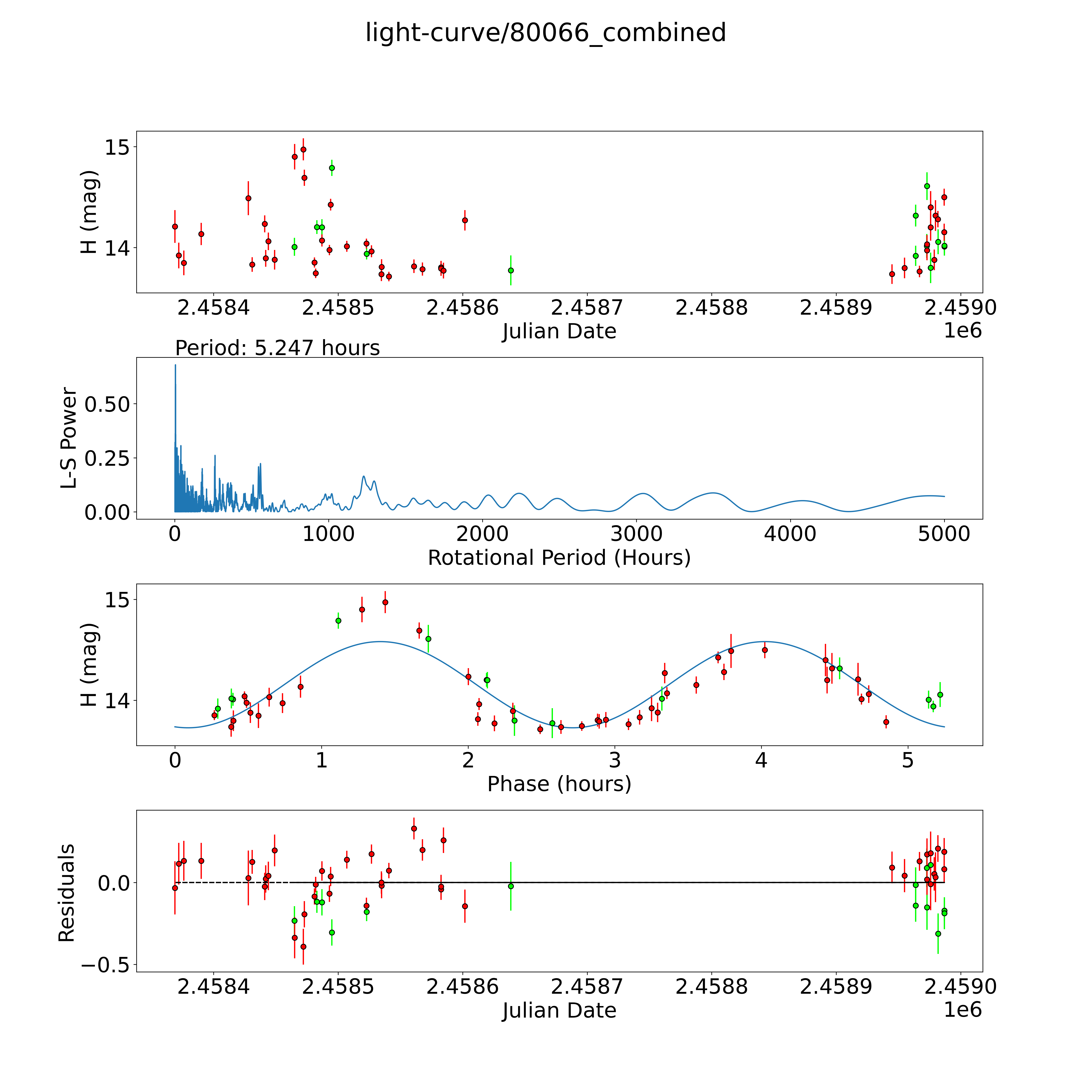 light-curve/80066_combined

H (mag)
15
14
2.4584
2.4585
2.4586
2.4587
2.4588
2.4589
2.4590
Julian Date
1e6

Period: 5.247 hours

L-S Power
0.50
0.25
0.00
0
1000
2000
3000
4000
5000
Rotational Period (Hours)

H (mag)
15
14
0
1
2
3
4
5
Phase (hours)

Residuals
0.0
−0.5
2.4584
2.4585
2.4586
2.4587
2.4588
2.4589
2.4590
Julian Date
1e6